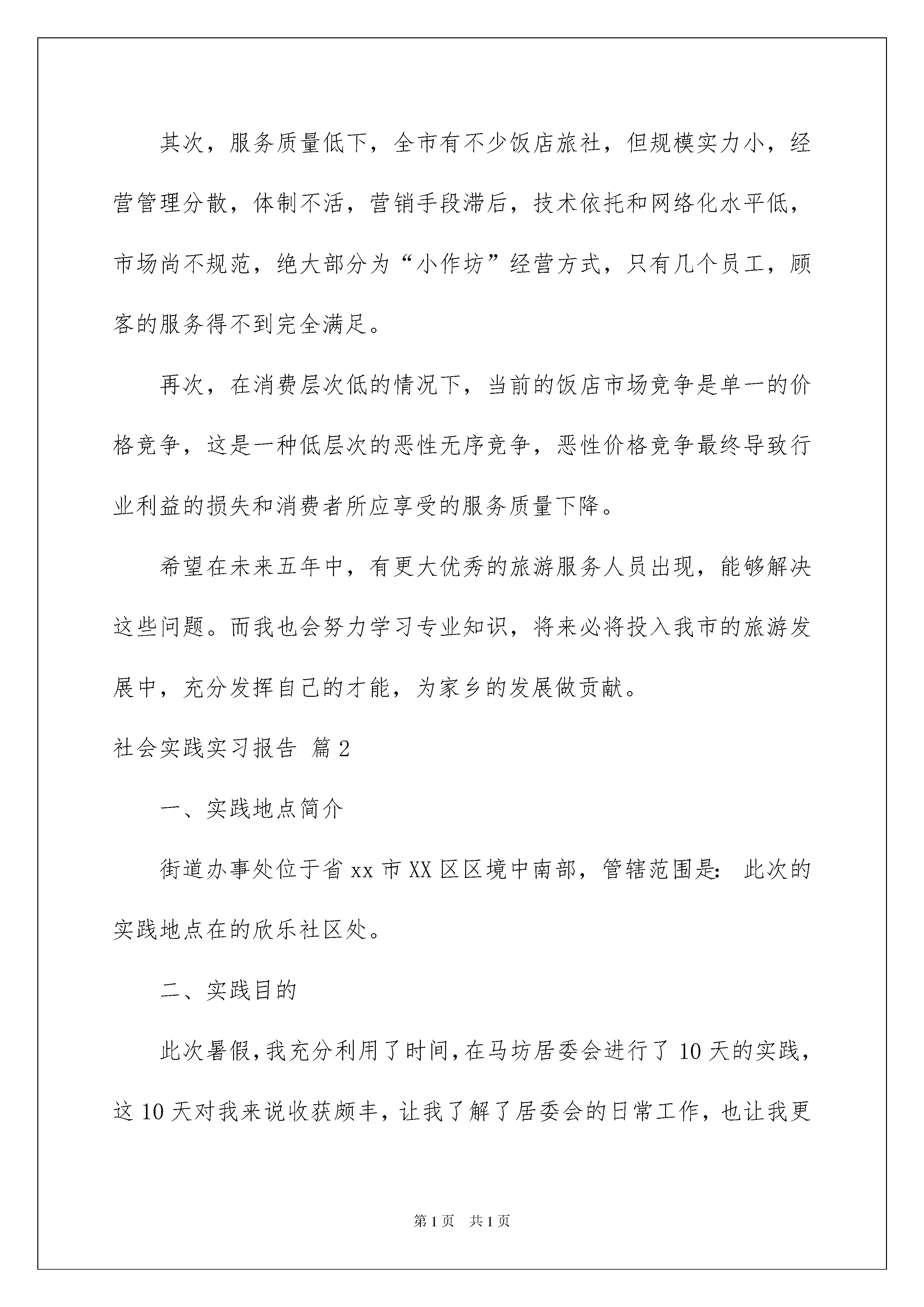 其次，服务质量低下，全市有不少饭店旅社，但规模实力小，经营管理分散，体制不活，营销手段滞后，技术依托和网络化水平低，市场尚不规范，绝大部分为“小作坊”经营方式，只有几个员工，顾客的服务得不到完全满足。

再次，在消费层次低的情况下，当前的饭店市场竞争是单一的价格竞争，这是一种低层次的恶性无序竞争，恶性价格竞争最终导致行业利益的损失和消费者所应享受的服务质量下降。

希望在未来五年中，有更大优秀的旅游服务人员出现，能够解决这些问题。而我也会努力学习专业知识，将来必将投入我市的旅游发展中，充分发挥自己的才能，为家乡的发展做贡献。

社会实践实习报告 篇2

一、实践地点简介

街道办事处位于省xx市XX区区境中南部，管辖范围是：此次的实践地点在的欣乐社区处。

二、实践目的

此次暑假，我充分利用了时间，在马坊居委会进行了10天的实践，这10天对我来说收获颇丰，让我了解了居委会的日常工作，也让我更

第1页 共1页